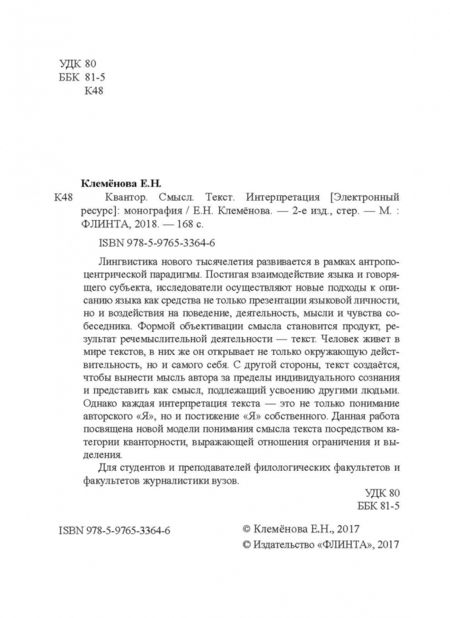 УДК 80
ББК 81-5
К48

Клемёнова Е.Н.

К48 Квантор. Смысл. Текст. Интерпретация [Электронный ресурс]: монография / Е.Н. Клемёнова. — 2-е изд., стер. — М. : ФЛИНТА, 2018. — 168 с.

ISBN 978-5-9765-3364-6

Лингвистика нового тысячелетия развивается в рамках антропоцентрической парадигмы. Постигая взаимодействие языка и говорящего субъекта, исследователи осуществляют новые подходы к описанию языка как средства не только презентации языковой личности, но и воздействия на поведение, деятельность, мысли и чувства собеседника. Формой объективации смысла становится продукт, результат речемыслительной деятельности — текст. Человек живет в мире текстов, в них же он открывает не только окружающую действительность, но и самого себя. С другой стороны, текст создаётся, чтобы вынести мысль автора за пределы индивидуального сознания и представить как смысл, подлежащий усвоению другими людьми. Однако каждая интерпретация текста — это не только понимание авторского «Я», но и постижение «Я» собственного. Данная работа посвящена новой модели понимания смысла текста посредством категории кванторности, выражающей отношения ограничения и выделения.

Для студентов и преподавателей филологических факультетов и факультетов журналистики вузов.

УДК 80
ББК 81-5

ISBN 978-5-9765-3364-6

© Клемёнова Е.Н., 2017
© Издательство «ФЛИНТА», 2017